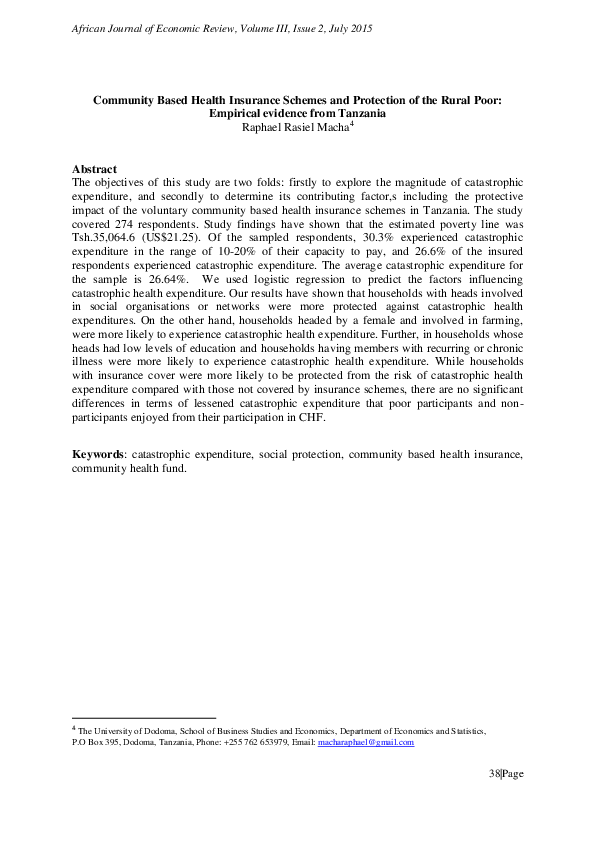 African Journal of Economic Review, Volume III, Issue 2, July 2015

Community Based Health Insurance Schemes and Protection of the Rural Poor: Empirical evidence from Tanzania
Raphael Rasiel Macha$^4$

Abstract
The objectives of this study are two folds: firstly to explore the magnitude of catastrophic expenditure, and secondly to determine its contributing factor,s including the protective impact of the voluntary community based health insurance schemes in Tanzania. The study covered 274 respondents. Study findings have shown that the estimated poverty line was Tsh.35,064.6 (US$21.25). Of the sampled respondents, 30.3% experienced catastrophic expenditure in the range of 10-20% of their capacity to pay, and 26.6% of the insured respondents experienced catastrophic expenditure. The average catastrophic expenditure for the sample is 26.64%. We used logistic regression to predict the factors influencing catastrophic health expenditure. Our results have shown that households with heads involved in social organisations or networks were more protected against catastrophic health expenditures. On the other hand, households headed by a female and involved in farming, were more likely to experience catastrophic health expenditure. Further, in households whose heads had low levels of education and households having members with recurring or chronic illness were more likely to experience catastrophic health expenditure. While households with insurance cover were more likely to be protected from the risk of catastrophic health expenditure compared with those not covered by insurance schemes, there are no significant differences in terms of lessened catastrophic expenditure that poor participants and non-participants enjoyed from their participation in CHF.

Keywords: catastrophic expenditure, social protection, community based health insurance, community health fund.

$^4$ The University of Dodoma, School of Business Studies and Economics, Department of Economics and Statistics, P.O Box 395, Dodoma, Tanzania, Phone: +255 762 653979, Email: macharaphael@gmail.com

38|Page